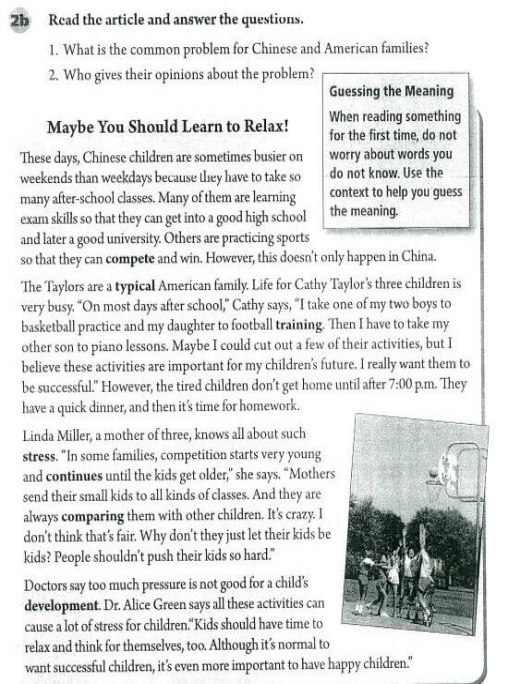 2b Read the article and answer the questions.

1. What is the common problem for Chinese and American families?
2. Who gives their opinions about the problem?

Guessing the Meaning
When reading something for the first time, do not worry about words you do not know. Use the context to help you guess the meaning.

Maybe You Should Learn to Relax!

These days, Chinese children are sometimes busier on weekends than weekdays because they have to take so many after-school classes. Many of them are learning exam skills so that they can get into a good high school and later a good university. Others are practicing sports so that they can compete and win. However, this doesn't only happen in China.

The Taylors are a typical American family. Life for Cathy Taylor's three children is very busy. "On most days after school," Cathy says, "I take one of my two boys to basketball practice and my daughter to football training. Then I have to take my other son to piano lessons. Maybe I could cut out a few of their activities, but I believe these activities are important for my children's future. I really want them to be successful." However, the tired children don't get home until after 7:00 p.m. They have a quick dinner, and then it's time for homework.

Linda Miller, a mother of three, knows all about such stress. "In some families, competition starts very young and continues until the kids get older," she says. "Mothers send their small kids to all kinds of classes. And they are always comparing them with other children. It's crazy. I don't think that's fair. Why don't they just let their kids be kids? People shouldn't push their kids so hard."

Doctors say too much pressure is not good for a child's development. Dr. Alice Green says all these activities can cause a lot of stress for children."Kids should have time to relax and think for themselves, too. Although it's normal to want successful children, it's even more important to have happy children."